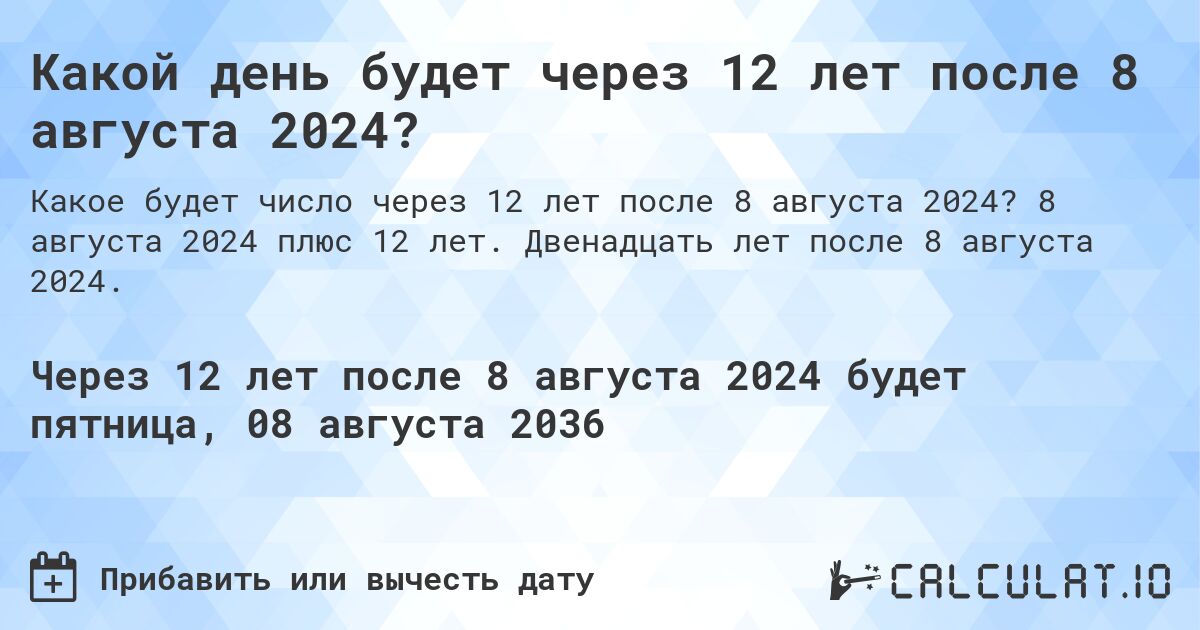 Какой день будет через 12 лет после 8 августа 2024?

Какое будет число через 12 лет после 8 августа 2024? 8 августа 2024 плюс 12 лет. Двенадцать лет после 8 августа 2024.

Через 12 лет после 8 августа 2024 будет пятница, 08 августа 2036

Прибавить или вычесть дату

CALCULAT.IO